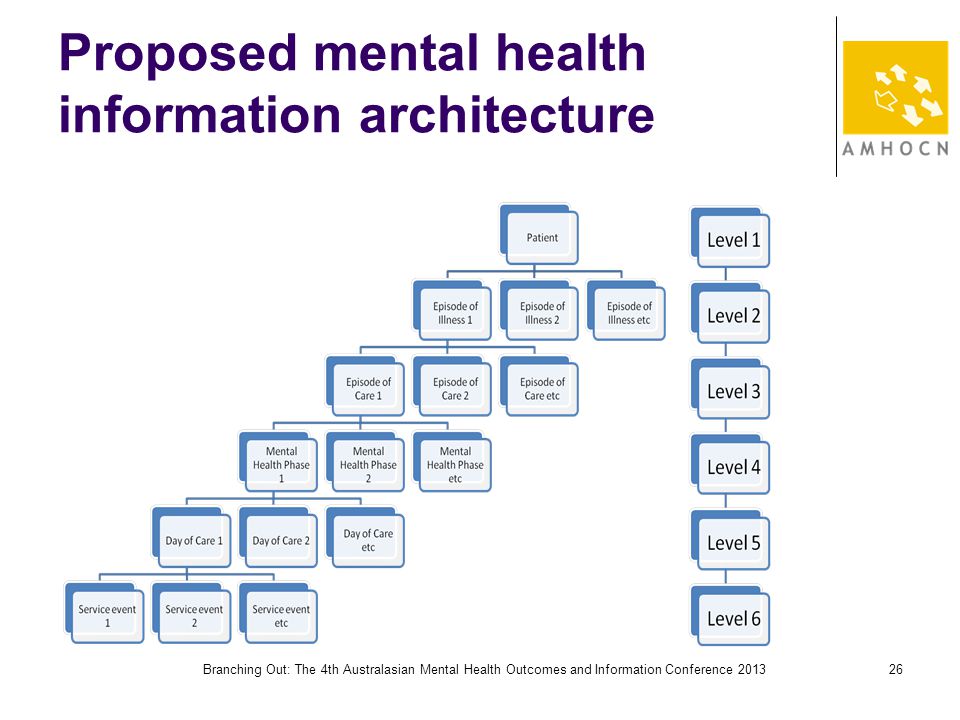 Proposed mental health information architecture

AMHOCN

Patient

Episode of Illness 1

Episode of Illness 2

Episode of Illness etc

Episode of Care 1

Episode of Care 2

Episode of Care etc

Mental Health Phase 1

Mental Health Phase 2

Mental Health Phase etc

Day of Care 1

Day of Care 2

Day of Care etc

Service event 1

Service event 2

Service event etc

Level 1

Level 2

Level 3

Level 4

Level 5

Level 6

Branching Out: The 4th Australasian Mental Health Outcomes and Information Conference 2013

26